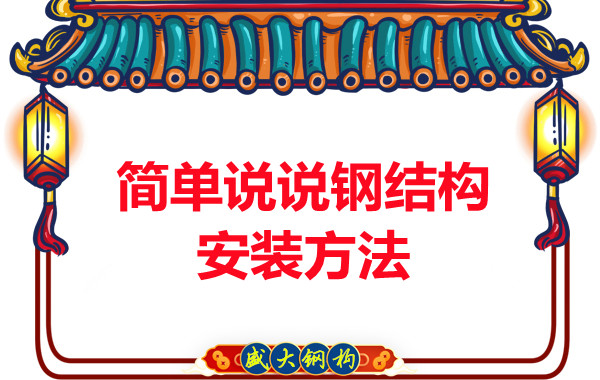 简单说说钢结构安装方法

盛大钢构